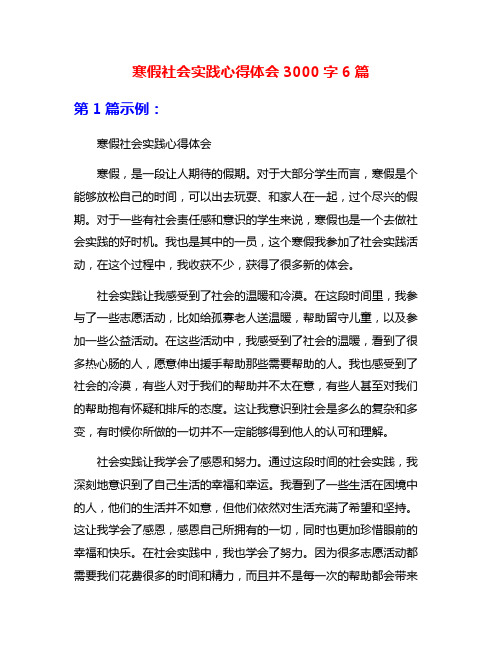 寒假社会实践心得体会 3000 字 6 篇

第 1 篇示例：

寒假社会实践心得体会

寒假，是一段让人期待的假期。对于大部分学生而言，寒假是个能够放松自己的时间，可以出去玩耍、和家人在一起，过个尽兴的假期。对于一些有社会责任感和意识的学生来说，寒假也是一个去做社会实践的好时机。我也是其中的一员，这个寒假我参加了社会实践活动，在这个过程中，我收获不少，获得了很多新的体会。

社会实践让我感受到了社会的温暖和冷漠。在这段时间里，我参与了一些志愿活动，比如给孤寡老人送温暖，帮助留守儿童，以及参加一些公益活动。在这些活动中，我感受到了社会的温暖，看到了很多热心肠的人，愿意伸出援手帮助那些需要帮助的人。我也感受到了社会的冷漠，有些人对于我们的帮助并不太在意，有些人甚至对我们的帮助抱有怀疑和排斥的态度。这让我意识到社会是多么的复杂和多变，有时候你所做的一切并不一定能够得到他人的认可和理解。

社会实践让我学会了感恩和努力。通过这段时间的社会实践，我深刻地意识到了自己生活的幸福和幸运。我看到了一些生活在困境中的人，他们的生活并不如意，但他们依然对生活充满了希望和坚持。这让我学会了感恩，感恩自己所拥有的一切，同时也更加珍惜眼前的幸福和快乐。在社会实践中，我也学会了努力。因为很多志愿活动都需要我们花费很多的时间和精力，而且并不是每一次的帮助都会带来